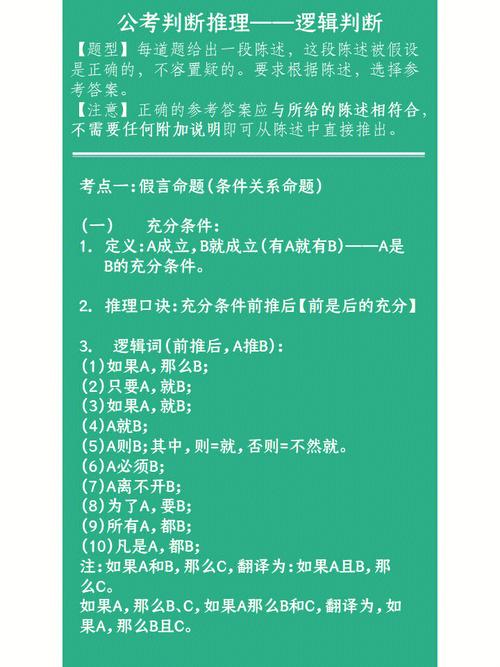 公考判断推理——逻辑判断

【题型】每道题给出一段陈述，这段陈述被假设是正确的，不容置疑的。要求根据陈述，选择参考答案。
【注意】正确的参考答案应与所给的陈述相符合，不需要任何附加说明即可从陈述中直接推出。

考点一：假言命题（条件关系命题）

（一） 充分条件：
1. 定义：A成立，B就成立（有A就有B）——A是B的充分条件。

2. 推理口诀：充分条件前推后【前是后的充分】

3. 逻辑词（前推后，A推B）：
(1)如果A，那么B；
(2)只要A，就B；
(3)如果A，就B；
(4)A就B；
(5)A则B；其中，则=就，否则=不然就。
(6)A必须B；
(7)A离不开B；
(8)为了A，要B；
(9)所有A，都B；
(10)凡是A，都B；
注：如果A和B，那么C，翻译为：如果A且B，那么C。
如果A，那么B、C，如果A那么B和C，翻译为，如果A，那么B且C。